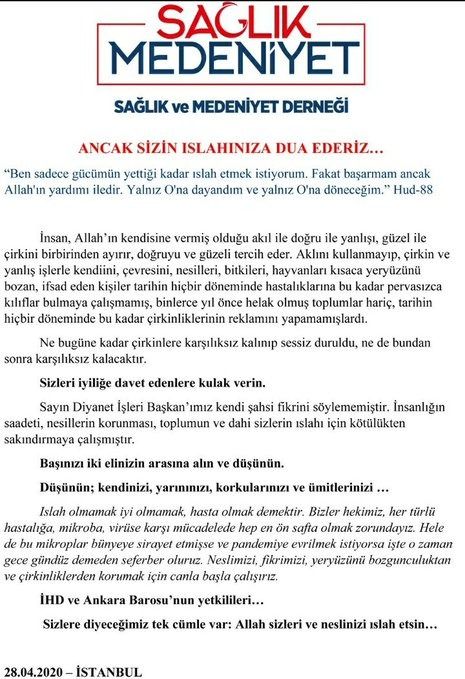 SAĞLIK
MEDENİYET

SAĞLIK ve MEDENİYET DERNEĞİ

ANCAK SİZİN ISLAHINIZA DUA EDERİZ…

"Ben sadece gücümün yettiği kadar ıslah etmek istiyorum. Fakat başarmam ancak Allah'ın yardımı iledir. Yalnız O'na dayandım ve yalnız O'na döneceğim." Hud-88

İnsan, Allah'ın kendisine vermiş olduğu akıl ile doğru ile yanlışı, güzel ile çirkini birbirinden ayırır, doğruyu ve güzeli tercih eder. Aklını kullanmayıp, çirkin ve yanlış işlerle kendiini, çevresini, nesilleri, bitkileri, hayvanları kısaca yeryüzünü bozan, ifsad eden kişiler tarihin hiçbir döneminde hastalıklarına bu kadar pervasızca kılıflar bulmaya çalışmamış, binlerce yıl önce helak olmuş toplumlar hariç, tarihin hiçbir döneminde bu kadar çirkinliklerinin reklamını yapamamışlardı.

Ne bugüne kadar çirkinlere karşılıksız kalınıp sessiz duruldu, ne de bundan sonra karşılıksız kalacaktır.

Sizleri iyiliğe davet edenlere kulak verin.

Sayın Diyanet İşleri Başkan'ımız kendi şahsi fikrini söylememiştir. İnsanlığın saadeti, nesillerin korunması, toplumun ve dahi sizlerin ıslahı için kötülükten sakındırmaya çalışmıştır.

Başınızı iki elinizin arasına alın ve düşünün.

Düşünün; kendinizi, yarınınızı, korkularınızı ve ümitlerinizi …

Islah olmamak iyi olmamak, hasta olmak demektir. Bizler hekimiz, her türlü hastalığa, mikroba, virüse karşı mücadelede hep en ön safta olmak zorundayız. Hele de bu mikroplar bünyeye sirayet etmişse ve pandemiye evrilmek istiyorsa işte o zaman gece gündüz demeden seferber oluruz. Neslimizi, fikrimizi, yeryüzünü bozgunculuktan ve çirkinliklerden korumak için canla başla çalışırız.

İHD ve Ankara Barosu'nun yetkilileri…

Sizlere diyeceğimiz tek cümle var: Allah sizleri ve neslinizi ıslah etsin…

28.04.2020 – İSTANBUL